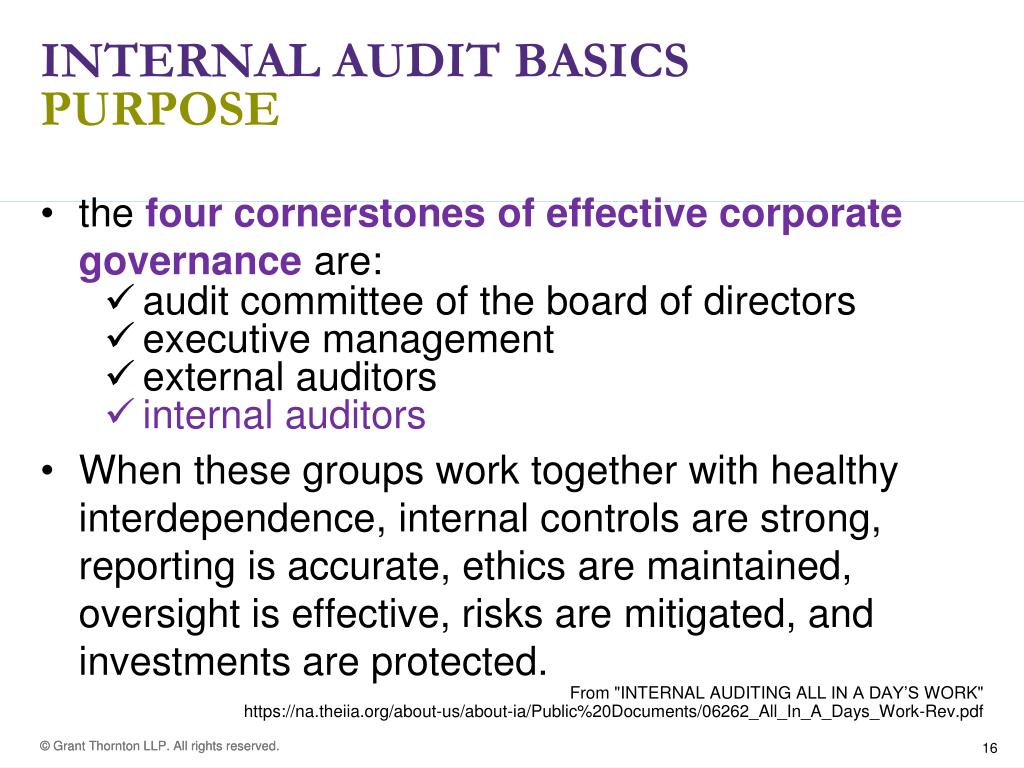 INTERNAL AUDIT BASICS
PURPOSE

• the four cornerstones of effective corporate governance are:
✓ audit committee of the board of directors
✓ executive management
✓ external auditors
✓ internal auditors

• When these groups work together with healthy interdependence, internal controls are strong, reporting is accurate, ethics are maintained, oversight is effective, risks are mitigated, and investments are protected.

From "INTERNAL AUDITING ALL IN A DAY'S WORK"
https://na.theiia.org/about-us/about-ia/Public%20Documents/06262_All_In_A_Days_Work-Rev.pdf

© Grant Thornton LLP. All rights reserved.

16